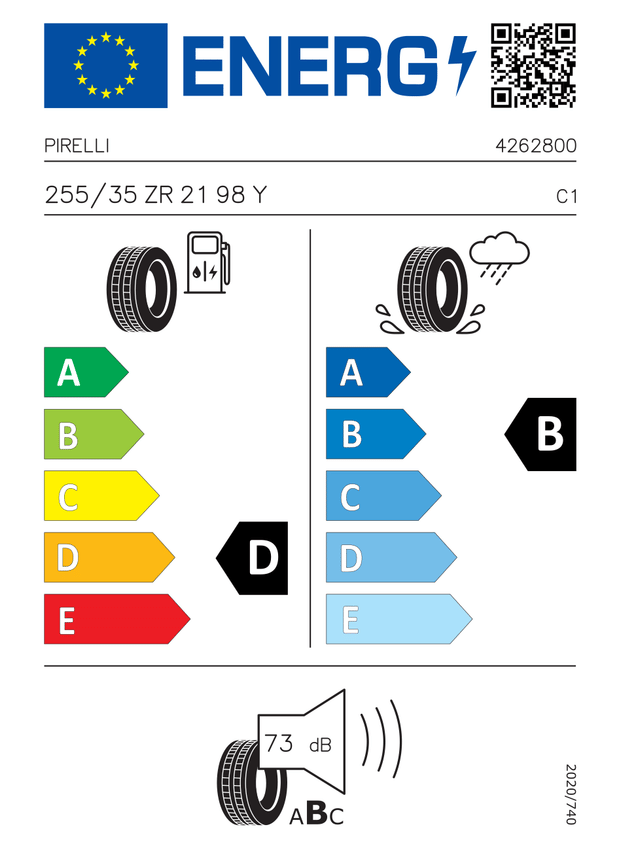 ENERG

PIRELLI

4262800

255/35 ZR 21 98 Y

C1

A
B
C
D
E

D

A
B
C
D
E

B

73 dB

ABC

2020/740